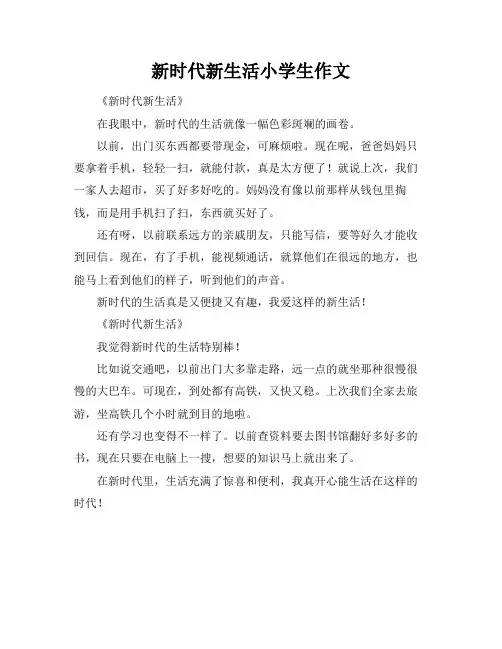 新时代新生活小学生作文

《新时代新生活》

在我眼中，新时代的生活就像一幅色彩斑斓的画卷。

以前，出门买东西都要带现金，可麻烦啦。现在呢，爸爸妈妈只要拿着手机，轻轻一扫，就能付款，真是太方便了！就说上次，我们一家人去超市，买了好多好吃的。妈妈没有像以前那样从钱包里掏钱，而是用手机扫了扫，东西就买好了。

还有呀，以前联系远方的亲戚朋友，只能写信，要等好久才能收到回信。现在，有了手机，能视频通话，就算他们在很远的地方，也能马上看到他们的样子，听到他们的声音。

新时代的生活真是又便捷又有趣，我爱这样的新生活！

《新时代新生活》

我觉得新时代的生活特别棒！

比如说交通吧，以前出门大多靠走路，远一点的就坐那种很慢很慢的大巴车。可现在，到处都有高铁，又快又稳。上次我们全家去旅游，坐高铁几个小时就到目的地啦。

还有学习也变得不一样了。以前查资料要去图书馆翻好多好多的书，现在只要在电脑上一搜，想要的知识马上就出来了。

在新时代里，生活充满了惊喜和便利，我真开心能生活在这样的时代！